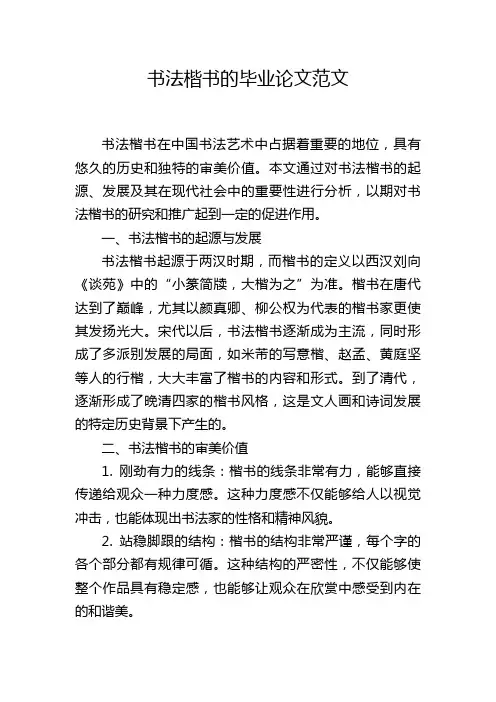 书法楷书的毕业论文范文

书法楷书在中国书法艺术中占据着重要的地位，具有悠久的历史和独特的审美价值。本文通过对书法楷书的起源、发展及其在现代社会中的重要性进行分析，以期对书法楷书的研究和推广起到一定的促进作用。

一、书法楷书的起源与发展

书法楷书起源于两汉时期，而楷书的定义以西汉刘向《谈苑》中的“小篆简牍，大楷为之”为准。楷书在唐代达到了巅峰，尤其以颜真卿、柳公权为代表的楷书家更使其发扬光大。宋代以后，书法楷书逐渐成为主流，同时形成了多派别发展的局面，如米芾的写意楷、赵孟、黄庭坚等人的行楷，大大丰富了楷书的内容和形式。到了清代，逐渐形成了晚清四家的楷书风格，这是文人画和诗词发展的特定历史背景下产生的。

二、书法楷书的审美价值

1. 刚劲有力的线条：楷书的线条非常有力，能够直接传递给观众一种力度感。这种力度感不仅能够给人以视觉冲击，也能体现出书法家的性格和精神风貌。

2. 站稳脚跟的结构：楷书的结构非常严谨，每个字的各个部分都有规律可循。这种结构的严密性，不仅能够使整个作品具有稳定感，也能够让观众在欣赏中感受到内在的和谐美。